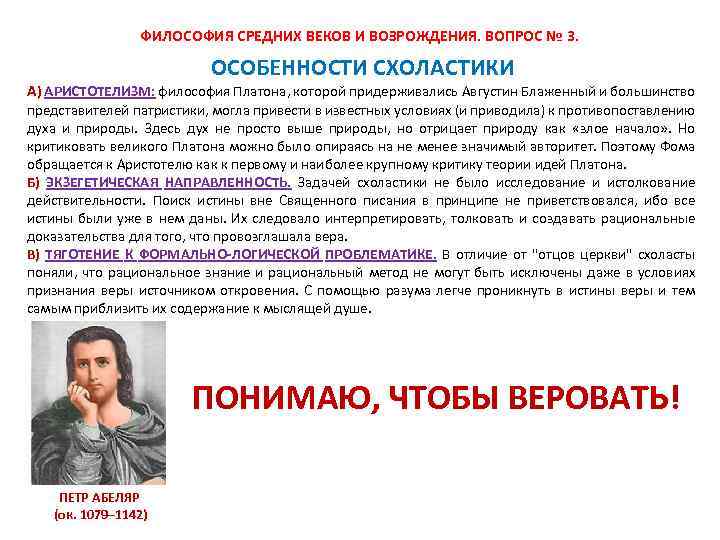 ФИЛОСОФИЯ СРЕДНИХ ВЕКОВ И ВОЗРОЖДЕНИЯ. ВОПРОС № 3.

ОСОБЕННОСТИ СХОЛАСТИКИ

А) АРИСТОТЕЛИЗМ: философия Платона, которой придерживались Августин Блаженный и большинство представителей патристики, могла привести в известных условиях (и приводила) к противопоставлению духа и природы. Здесь дух не просто выше природы, но отрицает природу как «злое начало». Но критиковать великого Платона можно было опираясь на не менее значимый авторитет. Поэтому Фома обращается к Аристотелю как к первому и наиболее крупному критику теории идей Платона.
Б) ЭКЗЕГЕТИЧЕСКАЯ НАПРАВЛЕННОСТЬ. Задачей схоластики не было исследование и истолкование действительности. Поиск истины вне Священного писания в принципе не приветствовался, ибо все истины были уже в нем даны. Их следовало интерпретировать, толковать и создавать рациональные доказательства для того, что провозглашала вера.
В) ТЯГОТЕНИЕ К ФОРМАЛЬНО-ЛОГИЧЕСКОЙ ПРОБЛЕМАТИКЕ. В отличие от "отцов церкви" схоласты поняли, что рациональное знание и рациональный метод не могут быть исключены даже в условиях признания веры источником откровения. С помощью разума легче проникнуть в истины веры и тем самым приблизить их содержание к мыслящей душе.

ПОНИМАЮ, ЧТОБЫ ВЕРОВАТЬ!

ПЕТР АБЕЛЯР
(ок. 1079–1142)